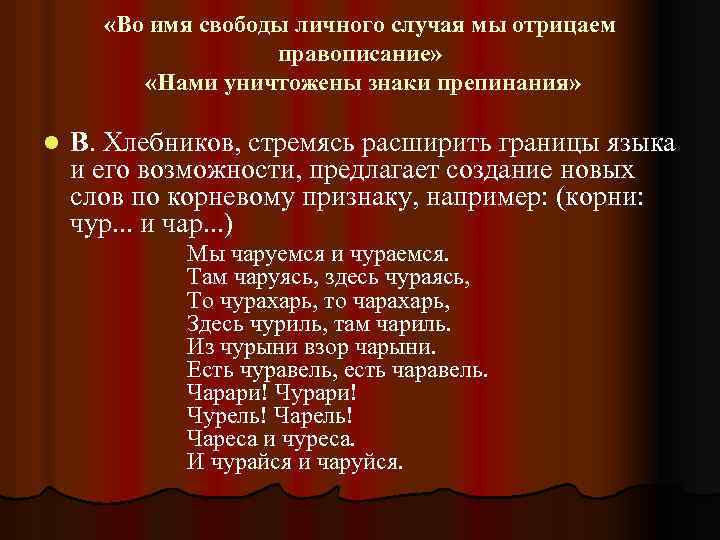 «Во имя свободы личного случая мы отрицаем правописание»
«Нами уничтожены знаки препинания»

В. Хлебников, стремясь расширить границы языка и его возможности, предлагает создание новых слов по корневому признаку, например: (корни: чур... и чар...)

Мы чаруемся и чураемся.
Там чаруясь, здесь чураясь,
То чурахарь, то чарахарь,
Здесь чуриль, там чариль.
Из чурыни взор чарыни.
Есть чуравель, есть чаравель.
Чарари! Чурари!
Чурель! Чарель!
Чареса и чуреса.
И чурайся и чаруйся.